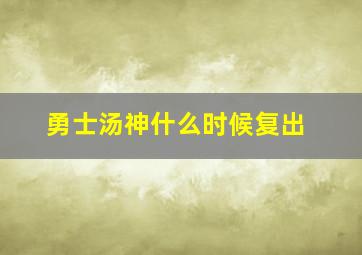 勇士汤神什么时候复出